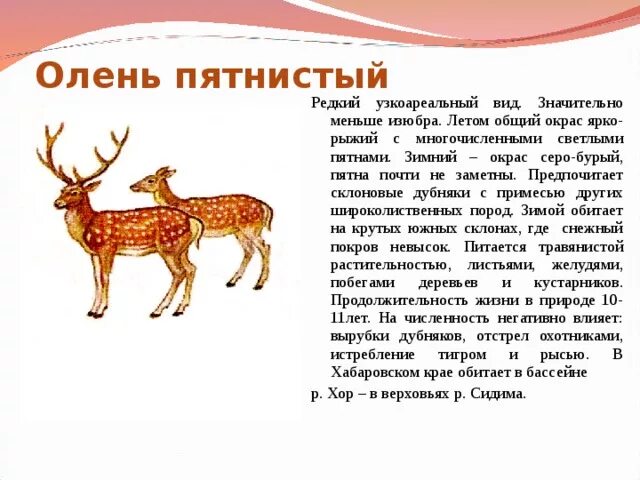 Олень пятнистый

Редкий узкоареальный вид. Значительно меньше изюбра. Летом общий окрас ярко-рыжий с многочисленными светлыми пятнами. Зимний – окрас серо-бурый, пятна почти не заметны. Предпочитает склоновые дубняки с примесью других широколиственных пород. Зимой обитает на крутых южных склонах, где снежный покров невысок. Питается травянистой растительностью, листьями, желудями, побегами деревьев и кустарников. Продолжительность жизни в природе 10-11лет. На численность негативно влияет: вырубки дубняков, отстрел охотниками, истребление тигром и рысью. В Хабаровском крае обитает в бассейне

р. Хор – в верховьях р. Сидима.